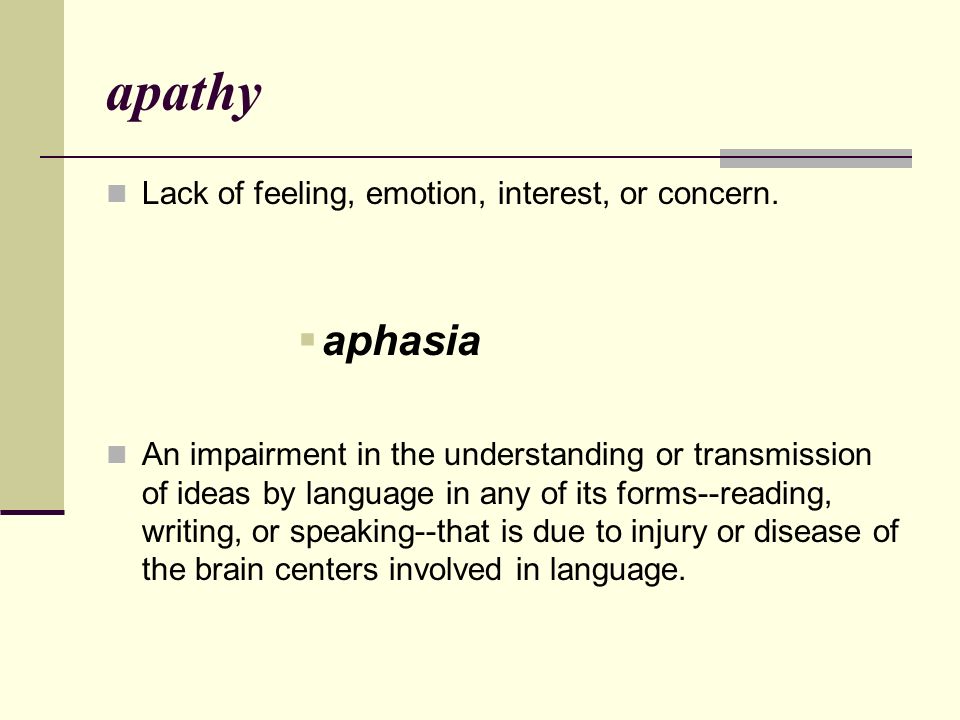 apathy

Lack of feeling, emotion, interest, or concern.

aphasia

An impairment in the understanding or transmission of ideas by language in any of its forms--reading, writing, or speaking--that is due to injury or disease of the brain centers involved in language.